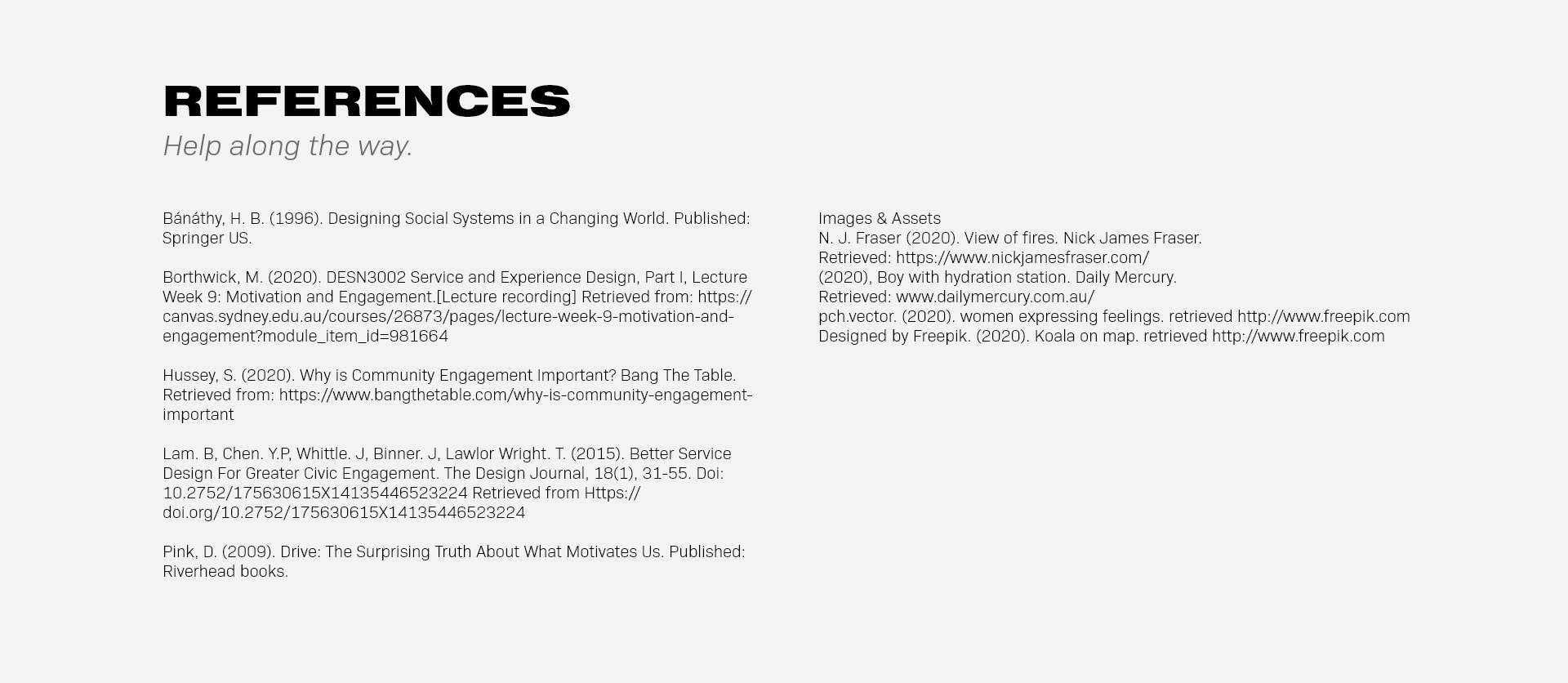 REFERENCES
Help along the way.

Bánáthy, H. B. (1996). Designing Social Systems in a Changing World. Published: Springer US.

Borthwick, M. (2020). DESN3002 Service and Experience Design, Part I, Lecture Week 9: Motivation and Engagement.[Lecture recording] Retrieved from: https://canvas.sydney.edu.au/courses/26873/pages/lecture-week-9-motivation-and-engagement?module_item_id=981664

Hussey, S. (2020). Why is Community Engagement Important? Bang The Table. Retrieved from: https://www.bangthetable.com/why-is-community-engagement-important

Lam. B, Chen. Y.P, Whittle. J, Binner. J, Lawlor Wright. T. (2015). Better Service Design For Greater Civic Engagement. The Design Journal, 18(1), 31-55. Doi: 10.2752/175630615X14135446523224 Retrieved from Https://doi.org/10.2752/175630615X14135446523224

Pink, D. (2009). Drive: The Surprising Truth About What Motivates Us. Published: Riverhead books.

Images & Assets
N. J. Fraser (2020). View of fires. Nick James Fraser.
Retrieved: https://www.nickjamesfraser.com/
(2020), Boy with hydration station. Daily Mercury.
Retrieved: www.dailymercury.com.au/
pch.vector. (2020). women expressing feelings. retrieved http://www.freepik.com
Designed by Freepik. (2020). Koala on map. retrieved http://www.freepik.com